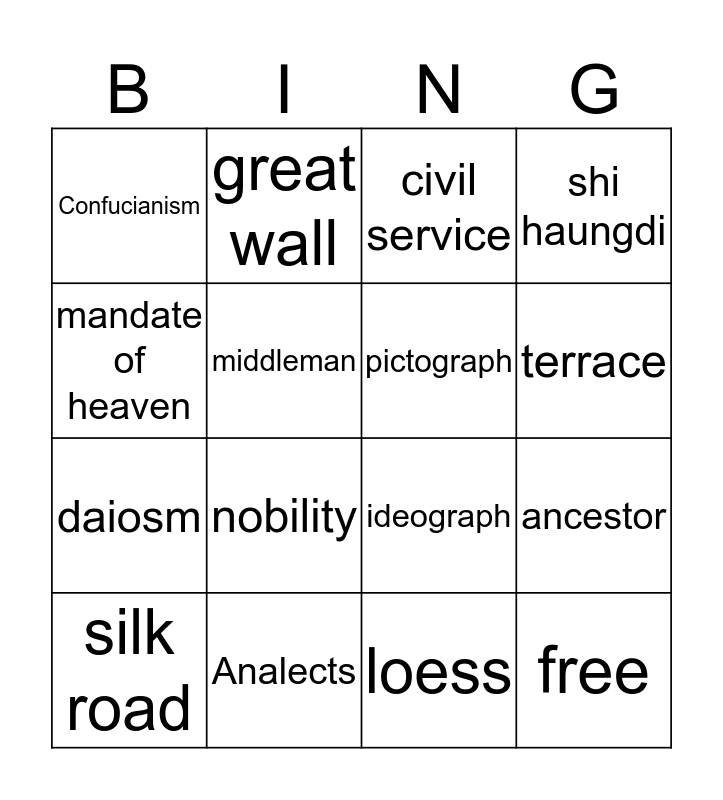 | B | I | N | G |
|---|---|---|---|
| Confucianism | great wall | civil service | shi haungdi |
| mandate of heaven | middleman | pictograph | terrace |
| daiosm | nobility | ideograph | ancestor |
| silk road | Analects | loess | free |